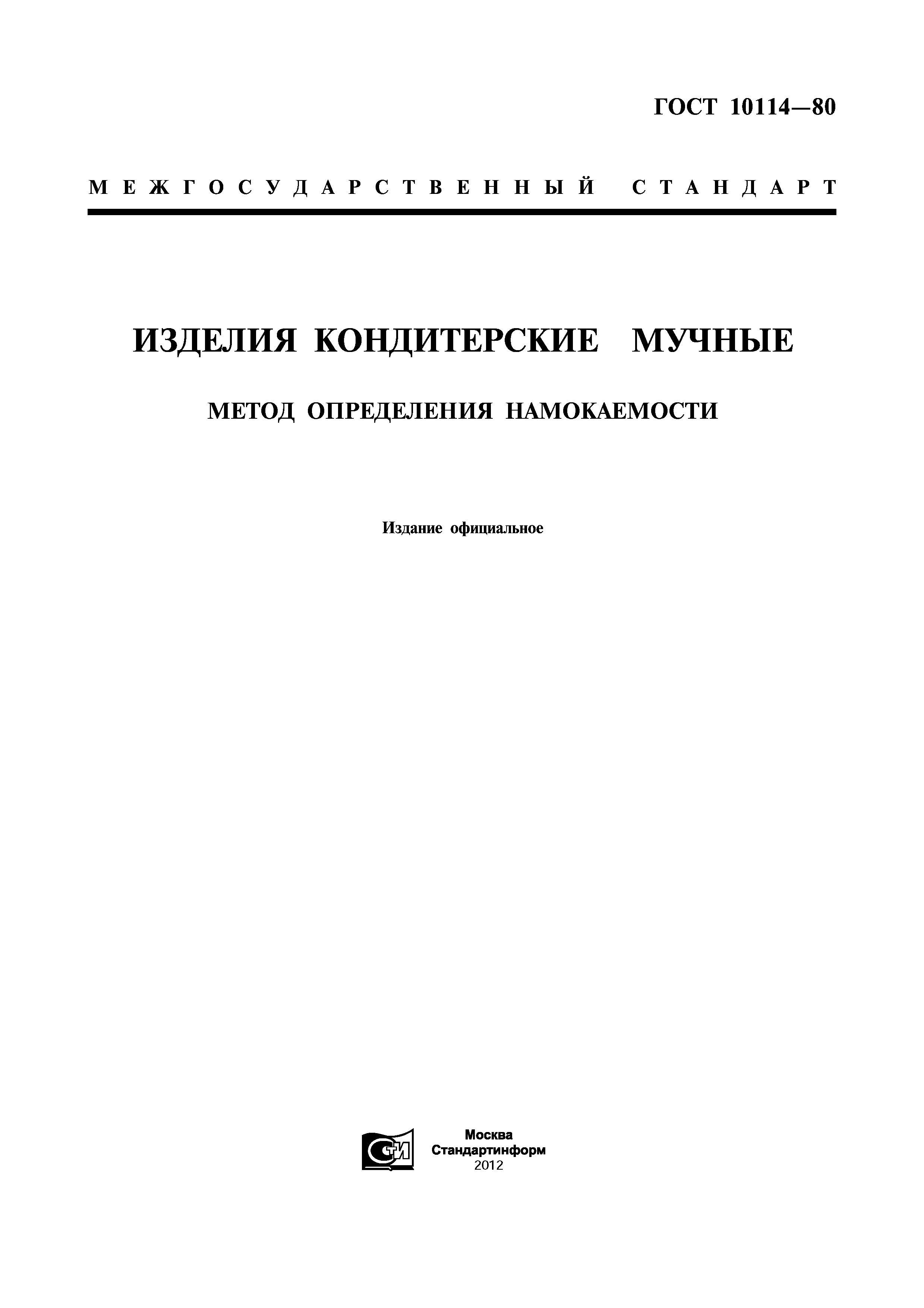 ГОСТ 10114—80

МЕЖГОСУДАРСТВЕННЫЙ СТАНДАРТ

ИЗДЕЛИЯ КОНДИТЕРСКИЕ МУЧНЫЕ

МЕТОД ОПРЕДЕЛЕНИЯ НАМОКАЕМОСТИ

Издание официальное

СТИ

Москва
Стандартинформ
2012